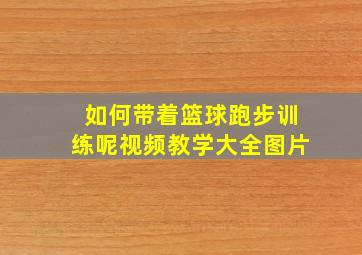 如何带着篮球跑步训练呢视频教学大全图片